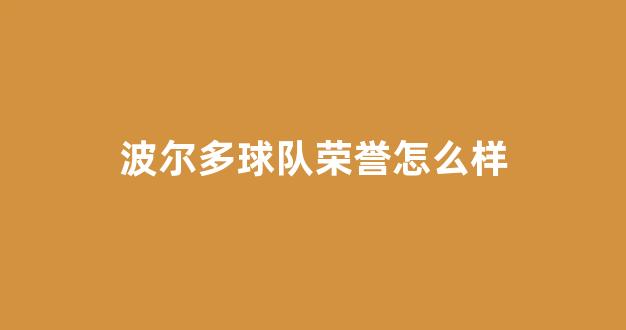 波尔多球队荣誉怎么样